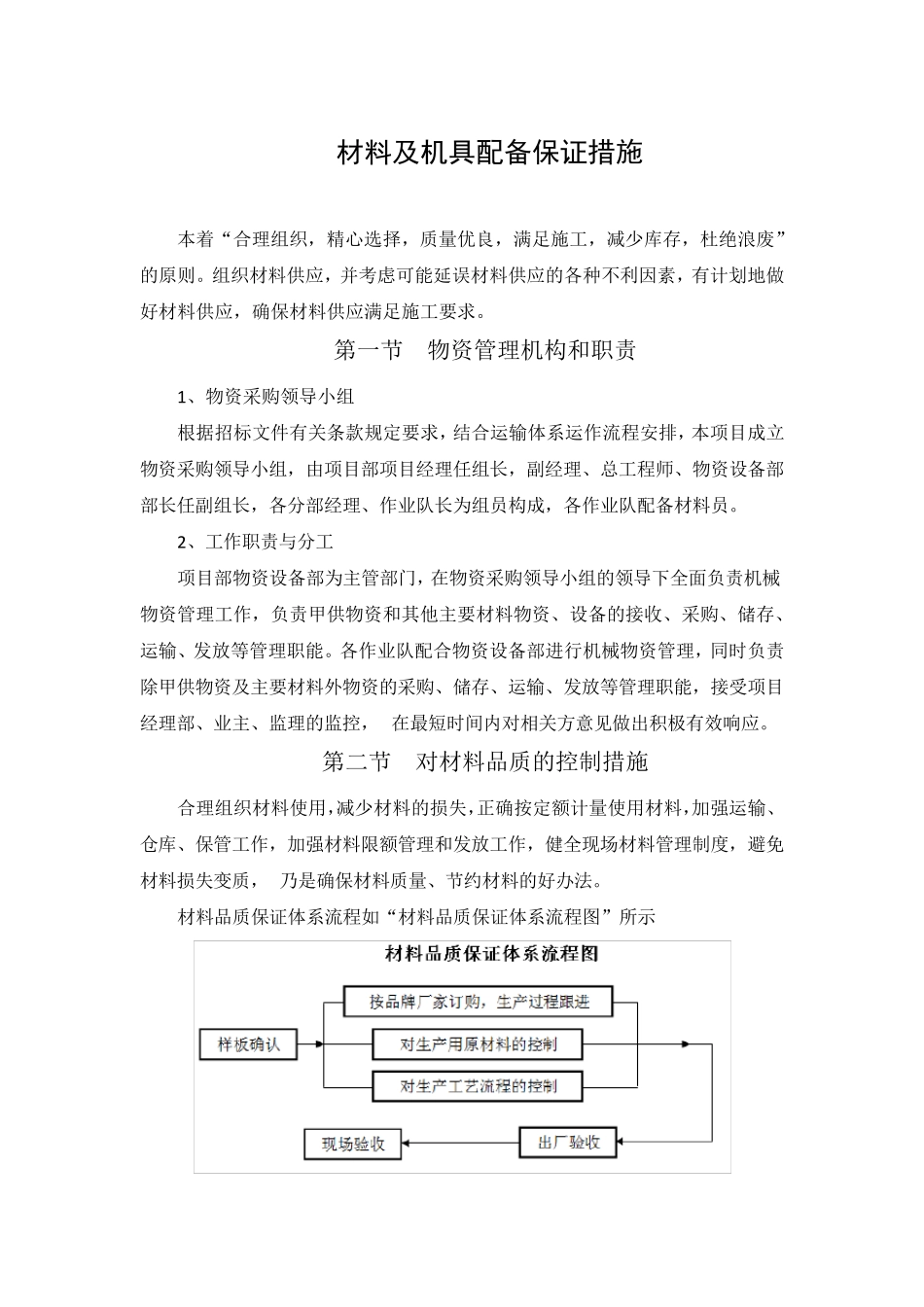 材料及机具配备保证措施

本着“合理组织，精心选择，质量优良，满足施工，减少库存，杜绝浪废”的原则。组织材料供应，并考虑可能延误材料供应的各种不利因素，有计划地做好材料供应，确保材料供应满足施工要求。

第一节　物资管理机构和职责

1、物资采购领导小组

根据招标文件有关条款规定要求，结合运输体系运作流程安排，本项目成立物资采购领导小组，由项目部项目经理任组长，副经理、总工程师、物资设备部部长任副组长，各分部经理、作业队长为组员构成，各作业队配备材料员。

2、工作职责与分工

项目部物资设备部为主管部门，在物资采购领导小组的领导下全面负责机械物资管理工作，负责甲供物资和其他主要材料物资、设备的接收、采购、储存、运输、发放等管理职能。各作业队配合物资设备部进行机械物资管理，同时负责除甲供物资及主要材料外物资的采购、储存、运输、发放等管理职能，接受项目经理部、业主、监理的监控，　在最短时间内对相关方意见做出积极有效响应。

第二节　对材料品质的控制措施

合理组织材料使用，减少材料的损失，正确按定额计量使用材料，加强运输、仓库、保管工作，加强材料限额管理和发放工作，健全现场材料管理制度，避免材料损失变质，　乃是确保材料质量、节约材料的好办法。

材料品质保证体系流程如“材料品质保证体系流程图”所示

材料品质保证体系流程图

样板确认

按品牌厂家订购，生产过程跟进

对生产用原材料的控制

对生产工艺流程的控制

出厂验收

现场验收